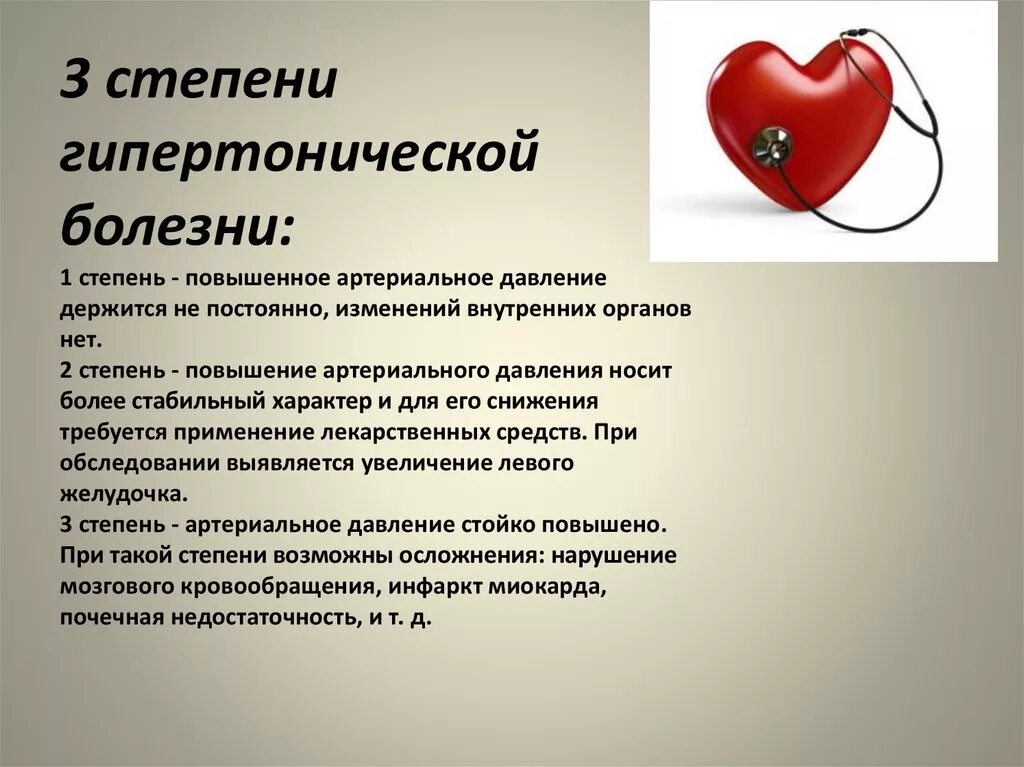 3 степени гипертонической болезни:

1 степень - повышенное артериальное давление держится не постоянно, изменений внутренних органов нет.
2 степень - повышение артериального давления носит более стабильный характер и для его снижения требуется применение лекарственных средств. При обследовании выявляется увеличение левого желудочка.
3 степень - артериальное давление стойко повышено. При такой степени возможны осложнения: нарушение мозгового кровообращения, инфаркт миокарда, почечная недостаточность, и т. д.